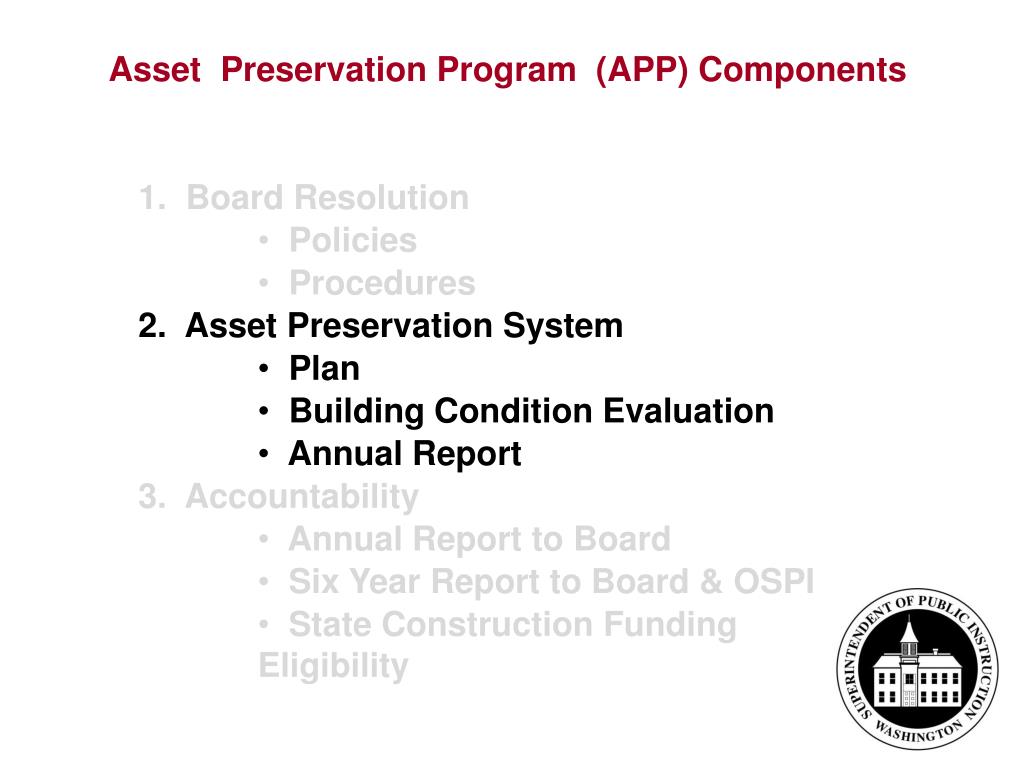 Asset Preservation Program (APP) Components

1. Board Resolution
• Policies
• Procedures

2. Asset Preservation System
• Plan
• Building Condition Evaluation
• Annual Report

3. Accountability
• Annual Report to Board
• Six Year Report to Board & OSPI
• State Construction Funding Eligibility

SUPERINTENDENT OF PUBLIC INSTRUCTION
WASHINGTON